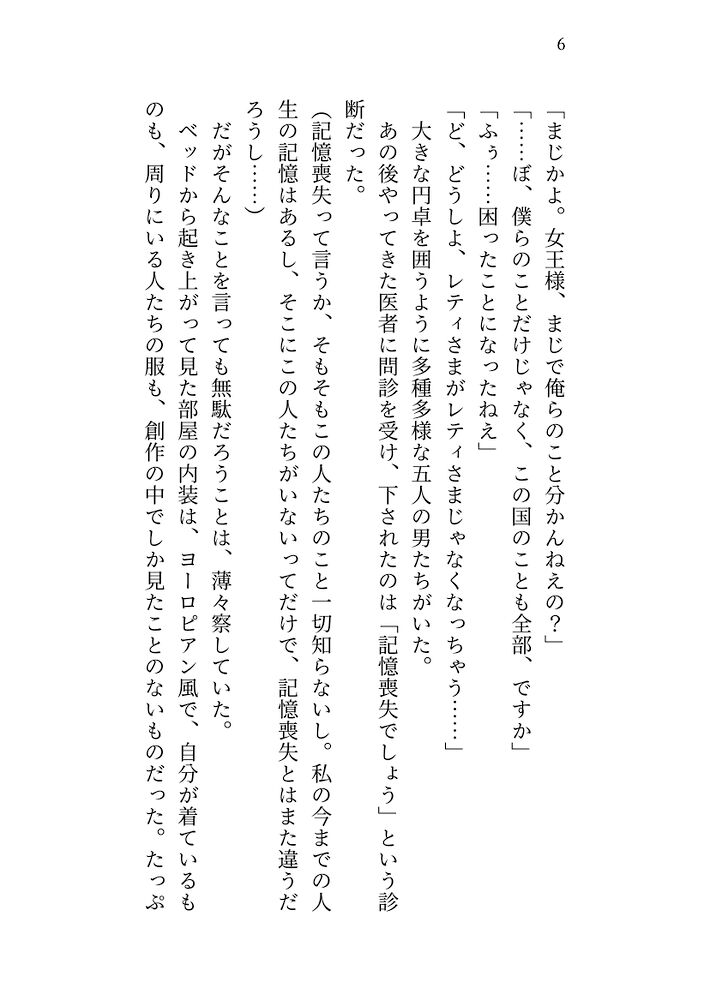 6

「まじかよ。女王様、まじで俺らのこと分かんねえの？」

「……ぼ、僕らのことだけじゃなく、この国のことも全部、ですか」

「ふぅ……困ったことになったねえ」

「ど、どうしよ、レティさまがレティさまじゃなくなっちゃう……」

大きな円卓を囲うように多種多様な五人の男たちがいた。

あの後やってきた医者に問診を受け、下されたのは「記憶喪失でしょう」という診断だった。

（記憶喪失って言うか、そもそもこの人たちのこと一切知らないし。私の今までの人生の記憶はあるし、そこにこの人たちがいないってだけで、記憶喪失とはまた違うだろうし……）

だがそんなことを言っても無駄だろうことは、薄々察していた。

ベッドから起き上がって見た部屋の内装は、ヨーロピアン風で、自分が着ているものも、周りにいる人たちの服も、創作の中でしか見たことのないものだった。たっぷ